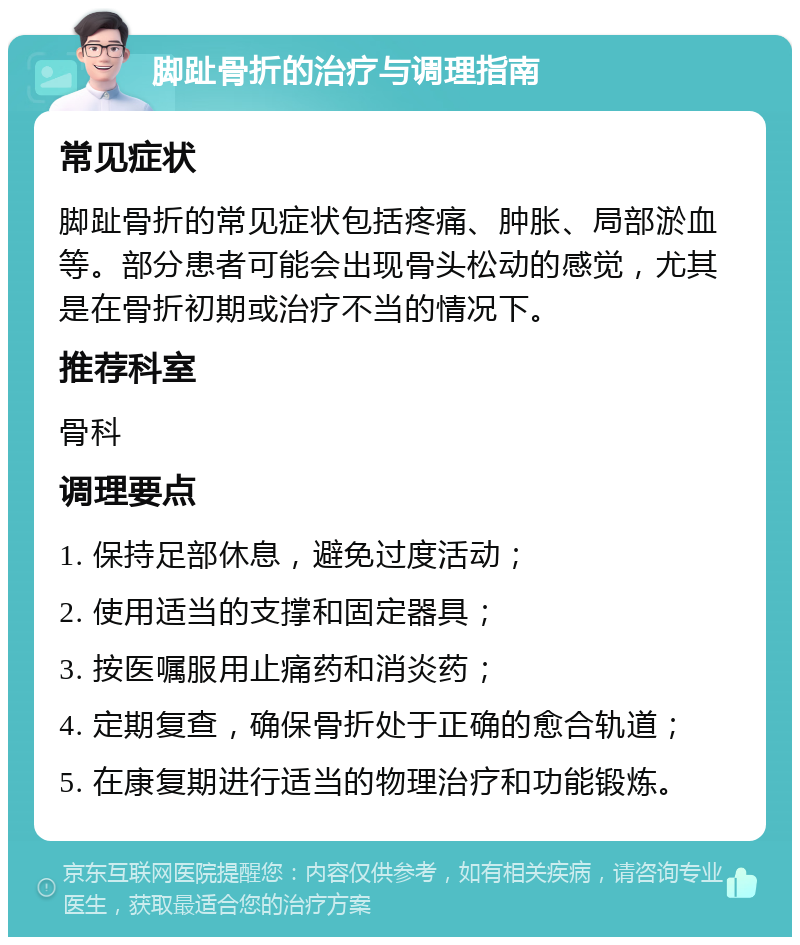 脚趾骨折的治疗与调理指南

常见症状

脚趾骨折的常见症状包括疼痛、肿胀、局部淤血等。部分患者可能会出现骨头松动的感觉，尤其是在骨折初期或治疗不当的情况下。

推荐科室

骨科

调理要点

1. 保持足部休息，避免过度活动；

2. 使用适当的支撑和固定器具；

3. 按医嘱服用止痛药和消炎药；

4. 定期复查，确保骨折处于正确的愈合轨道；

5. 在康复期进行适当的物理治疗和功能锻炼。

京东互联网医院提醒您：内容仅供参考，如有相关疾病，请咨询专业医生，获取最适合您的治疗方案